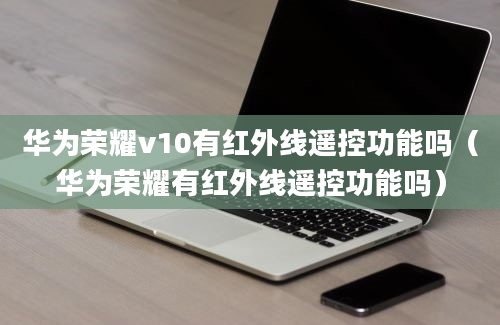 华为荣耀v10有红外线遥控功能吗（华为荣耀有红外线遥控功能吗）